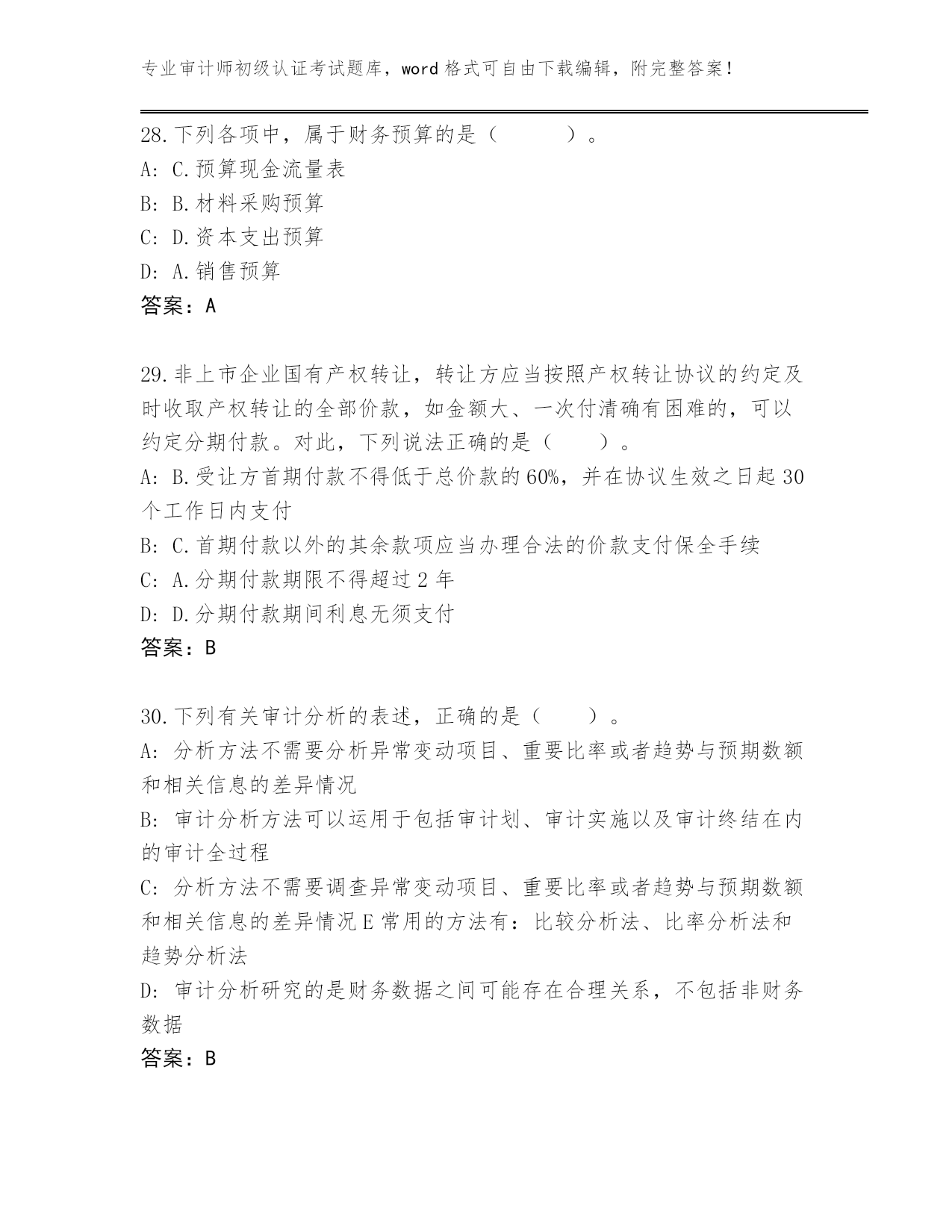 专业审计师初级认证考试题库，word 格式可自由下载编辑，附完整答案！

28. 下列各项中，属于财务预算的是（　　）。
A: C. 预算现金流量表
B: B. 材料采购预算
C: D. 资本支出预算
D: A. 销售预算
答案：A

29. 非上市企业国有产权转让，转让方应当按照产权转让协议的约定及时收取产权转让的全部价款，如金额大、一次付清确有困难的，可以约定分期付款。对此，下列说法正确的是（　　）。
A: B. 受让方首期付款不得低于总价款的 60%，并在协议生效之日起 30 个工作日内支付
B: C. 首期付款以外的其余款项应当办理合法的价款支付保全手续
C: A. 分期付款期限不得超过 2 年
D: D. 分期付款期间利息无须支付
答案：B

30. 下列有关审计分析的表述，正确的是（　　）。
A: 分析方法不需要分析异常变动项目、重要比率或者趋势与预期数额和相关信息的差异情况
B: 审计分析方法可以运用于包括审计划、审计实施以及审计终结在内的审计全过程
C: 分析方法不需要调查异常变动项目、重要比率或者趋势与预期数额和相关信息的差异情况 E 常用的方法有：比较分析法、比率分析法和趋势分析法
D: 审计分析研究的是财务数据之间可能存在合理关系，不包括非财务数据
答案：B